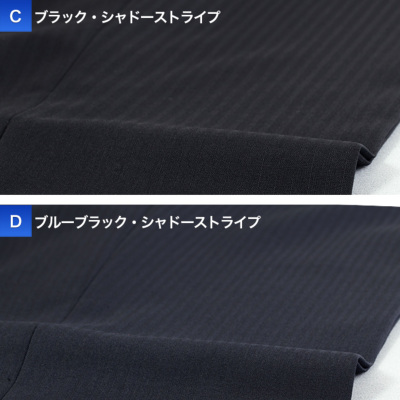 C ブラック・シャドーストライプ

D ブルーブラック・シャドーストライプ